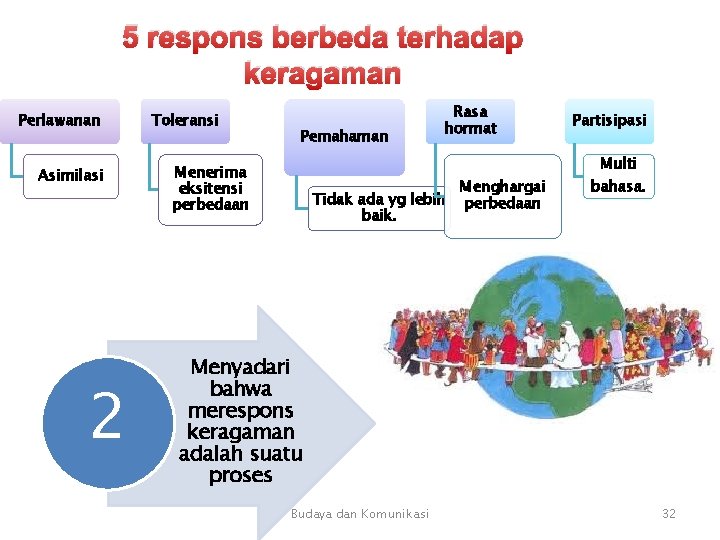 5 respons berbeda terhadap keragaman

Perlawanan

Asimilasi

Toleransi

Menerima eksitensi perbedaan

Pemahaman

Tidak ada yg lebih baik.

Rasa hormat

Menghargai perbedaan

Partisipasi

Multi bahasa.

2

Menyadari bahwa merespons keragaman adalah suatu proses

Budaya dan Komunikasi

32